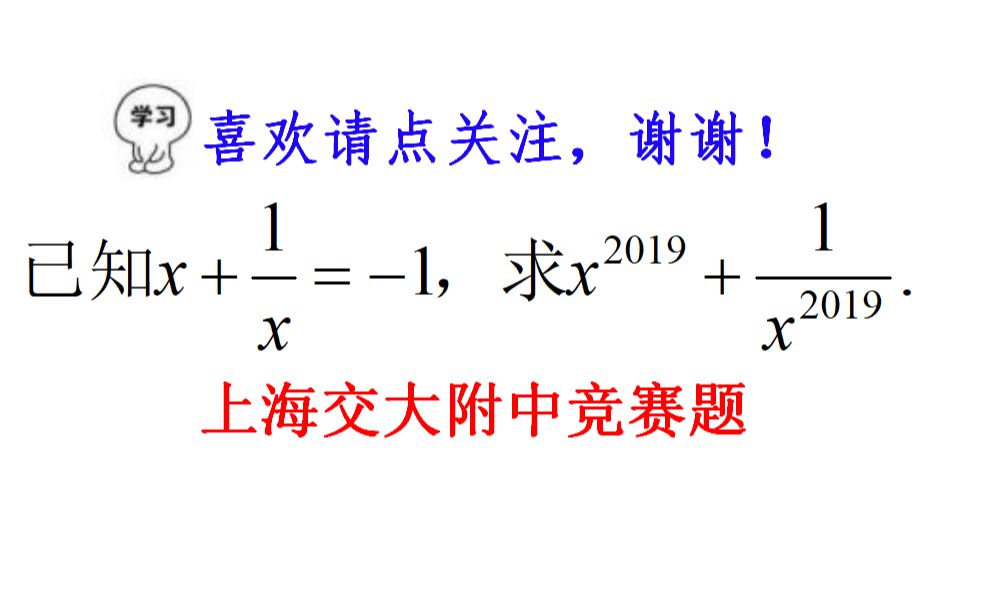 学习

喜欢请点关注，谢谢！

已知$x+\frac{1}{x}=-1$，求$x^{2019}+\frac{1}{x^{2019}}$.

上海交大附中竞赛题